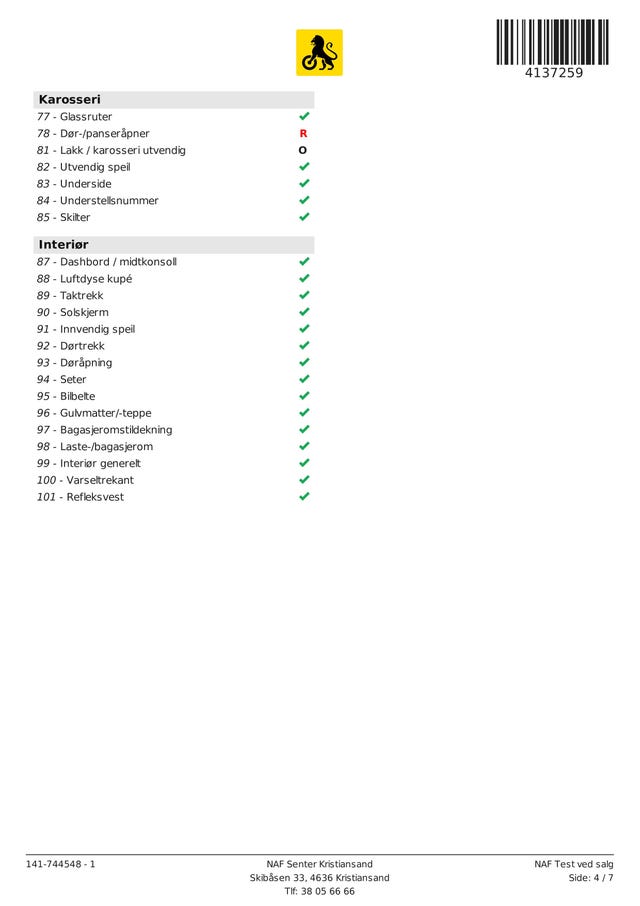 4137259

Karosseri
77 - Glassruter ✔
78 - Dør-/panseråpner R
81 - Lakk / karosseri utvendig O
82 - Utvendig speil ✔
83 - Underside ✔
84 - Understellsnummer ✔
85 - Skilter ✔

Interiør
87 - Dashbord / midtkonsoll ✔
88 - Luftdyse kupé ✔
89 - Taktrekk ✔
90 - Solskjerm ✔
91 - Innvendig speil ✔
92 - Dørtrekk ✔
93 - Døråpning ✔
94 - Seter ✔
95 - Bilbelte ✔
96 - Gulvmatter/-teppe ✔
97 - Bagasjeromstildekning ✔
98 - Laste-/bagasjerom ✔
99 - Interiør generelt ✔
100 - Varseltrekant ✔
101 - Refleksvest ✔

141-744548 - 1

NAF Senter Kristiansand
Skibåsen 33, 4636 Kristiansand
Tlf: 38 05 66 66

NAF Test ved salg
Side: 4 / 7